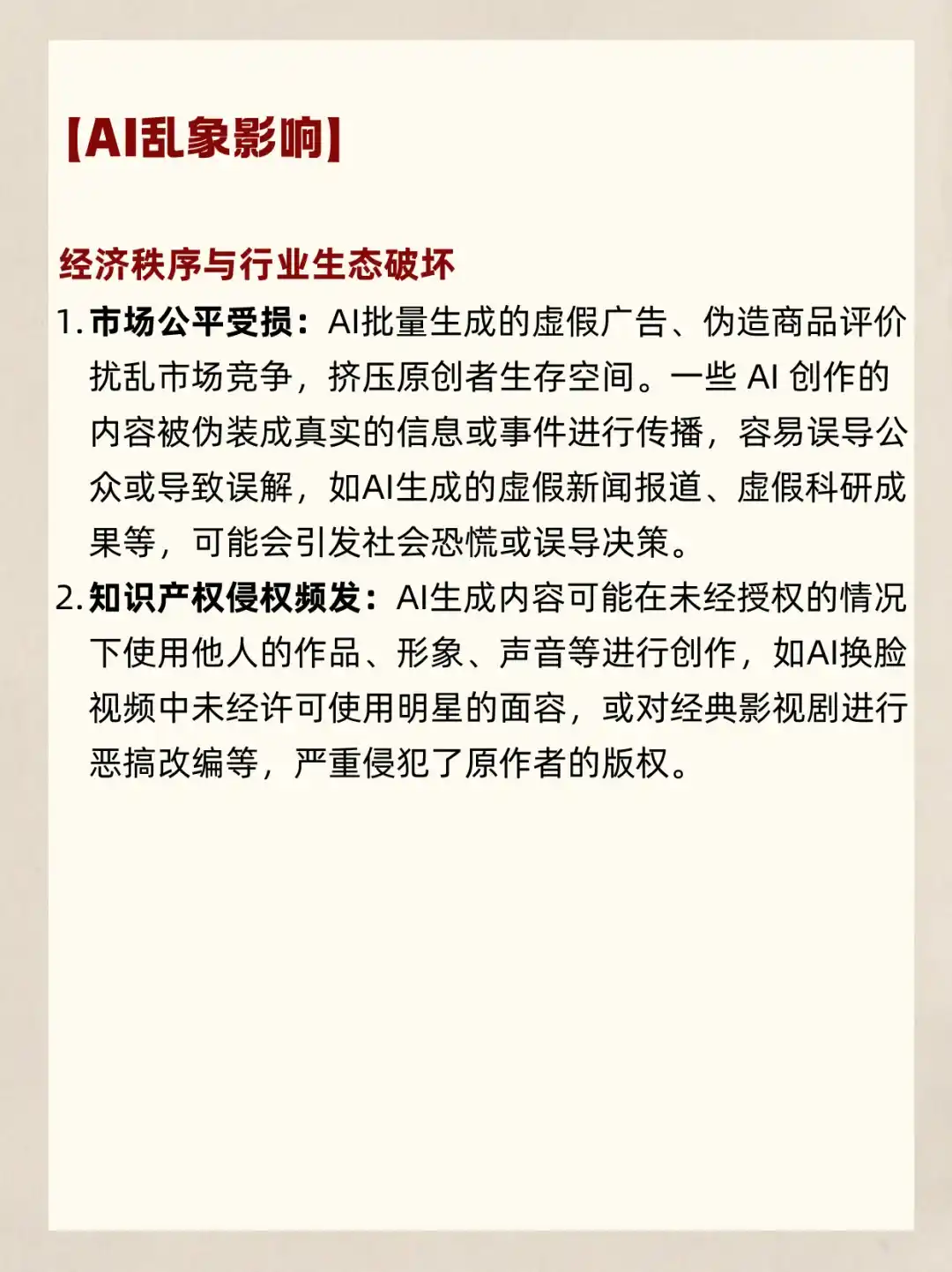 【AI乱象影响】

经济秩序与行业生态破坏

1. 市场公平受损：AI批量生成的虚假广告、伪造商品评价扰乱市场竞争，挤压原创者生存空间。一些 AI 创作的内容被伪装成真实的信息或事件进行传播，容易误导公众或导致误解，如AI生成的虚假新闻报道、虚假科研成果等，可能会引发社会恐慌或误导决策。

2. 知识产权侵权频发：AI生成内容可能在未经授权的情况下使用他人的作品、形象、声音等进行创作，如AI换脸视频中未经许可使用明星的面容，或对经典影视剧进行恶搞改编等，严重侵犯了原作者的版权。